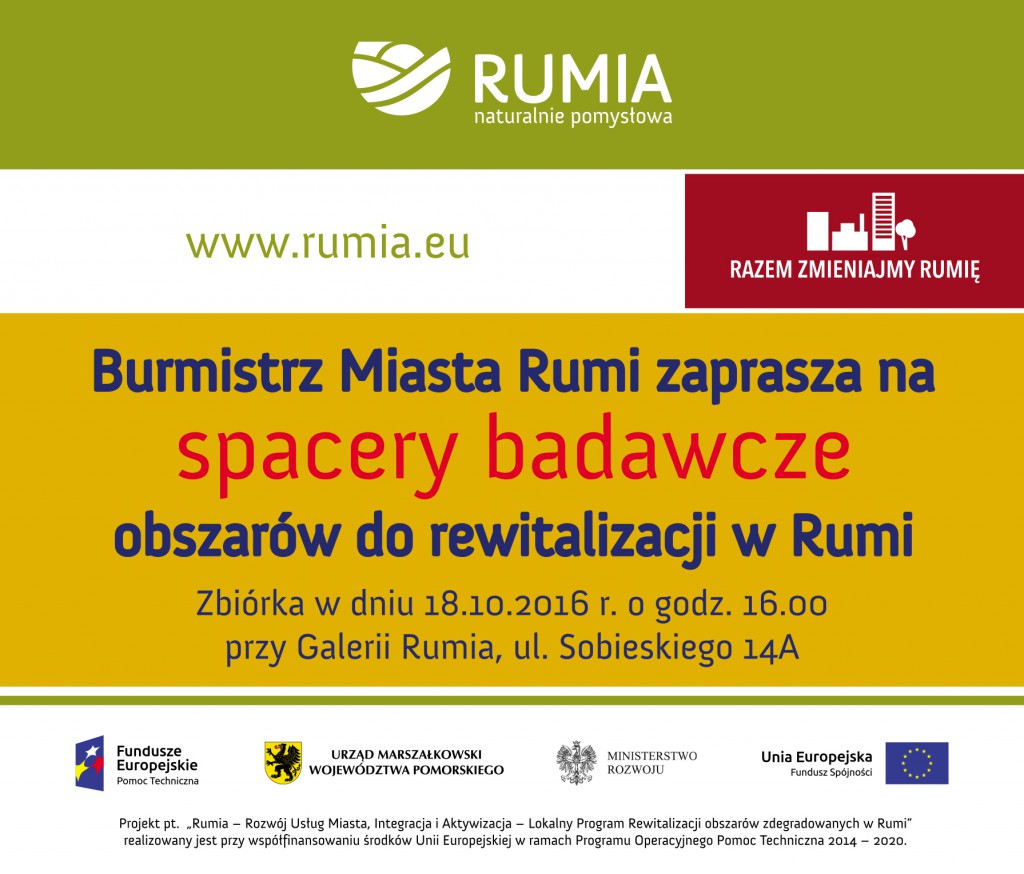 RUMIA
naturalnie pomysłowa

www.rumia.eu

RAZEM ZMIENIAJMY RUMIĘ

Burmistrz Miasta Rumi zaprasza na
spacery badawcze
obszarów do rewitalizacji w Rumi

Zbiórka w dniu 18.10.2016 r. o godz. 16.00
przy Galerii Rumia, ul. Sobieskiego 14A

Fundusze Europejskie
Pomoc Techniczna

URZĄD MARSZAŁKOWSKI
WOJEWÓDZTWA POMORSKIEGO

MINISTERSTWO
ROZWOJU

Unia Europejska
Fundusz Spójności

Projekt pt. „Rumia – Rozwój Usług Miasta, Integracja i Aktywizacja – Lokalny Program Rewitalizacji obszarów zdegradowanych w Rumi" realizowany jest przy współfinansowaniu środków Unii Europejskiej w ramach Programu Operacyjnego Pomoc Techniczna 2014 – 2020.